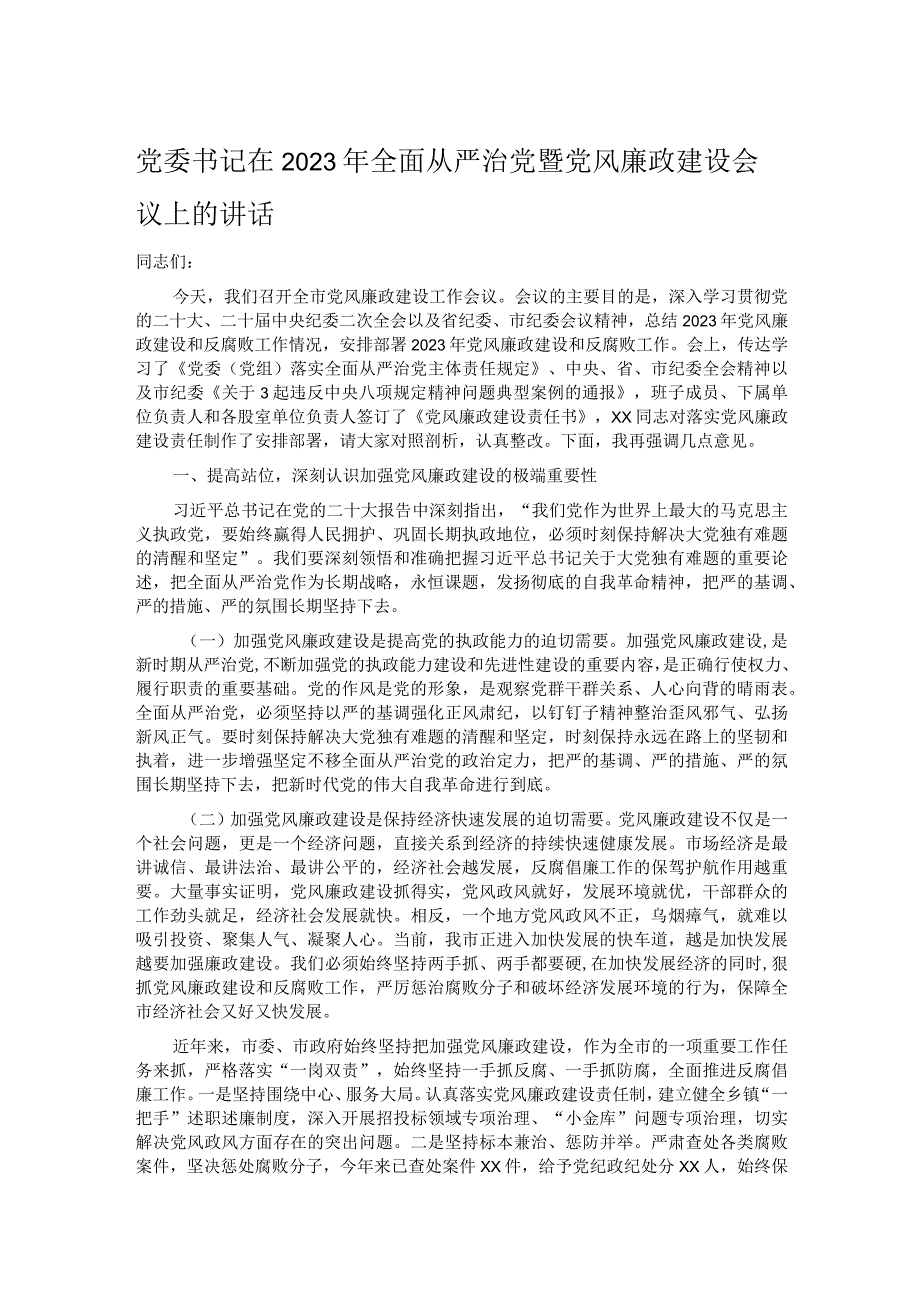 党委书记在2023年全面从严治党暨党风廉政建设会议上的讲话

同志们：

今天，我们召开全市党风廉政建设工作会议。会议的主要目的是，深入学习贯彻党的二十大、二十届中央纪委二次全会以及省纪委、市纪委会议精神，总结2023年党风廉政建设和反腐败工作情况，安排部署2023年党风廉政建设和反腐败工作。会上，传达学习了《党委（党组）落实全面从严治党主体责任规定》、中央、省、市纪委全会精神以及市纪委《关于3起违反中央八项规定精神问题典型案例的通报》，班子成员、下属单位负责人和各股室单位负责人签订了《党风廉政建设责任书》，XX同志对落实党风廉政建设责任制作了安排部署，请大家对照剖析，认真整改。下面，我再强调几点意见。

一、提高站位，深刻认识加强党风廉政建设的极端重要性

习近平总书记在党的二十大报告中深刻指出，“我们党作为世界上最大的马克思主义执政党，要始终赢得人民拥护、巩固长期执政地位，必须时刻保持解决大党独有难题的清醒和坚定”。我们要深刻领悟和准确把握习近平总书记关于大党独有难题的重要论述，把全面从严治党作为长期战略，永恒课题，发扬彻底的自我革命精神，把严的基调、严的措施、严的氛围长期坚持下去。

（一）加强党风廉政建设是提高党的执政能力的迫切需要。加强党风廉政建设，是新时期从严治党，不断加强党的执政能力建设和先进性建设的重要内容，是正确行使权力、履行职责的重要基础。党的作风是党的形象，是观察党群干群关系、人心向背的晴雨表。全面从严治党，必须坚持以严的基调强化正风肃纪，以钉钉子精神整治歪风邪气、弘扬新风正气。要时刻保持解决大党独有难题的清醒和坚定，时刻保持永远在路上的坚韧和执着，进一步增强坚定不移全面从严治党的政治定力，把严的基调、严的措施、严的氛围长期坚持下去，把新时代党的伟大自我革命进行到底。

（二）加强党风廉政建设是保持经济快速发展的迫切需要。党风廉政建设不仅是一个社会问题，更是一个经济问题，直接关系到经济的持续快速健康发展。市场经济是最讲诚信、最讲法治、最讲公平的，经济社会越发展，反腐倡廉工作的保驾护航作用越重要。大量事实证明，党风廉政建设抓得实，党风政风就好，发展环境就优，干部群众的工作劲头就足，经济社会发展就快。相反，一个地方党风政风不正，乌烟瘴气，就难以吸引投资、聚集人气、凝聚人心。当前，我市正进入加快发展的快车道，越是加快发展越要加强廉政建设。我们必须始终坚持两手抓、两手都要硬，在加快发展经济的同时，狠抓党风廉政建设和反腐败工作，严厉惩治腐败分子和破坏经济发展环境的行为，保障全市经济社会又好又快发展。

近年来，市委、市政府始终坚持把加强党风廉政建设，作为全市的一项重要工作任务来抓，严格落实“一岗双责”，始终坚持一手抓反腐、一手抓防腐，全面推进反腐倡廉工作。一是坚持围绕中心、服务大局。认真落实党风廉政建设责任制，建立健全乡镇“一把手”述职述廉制度，深入开展招投标领域专项治理、“小金库”问题专项治理，切实解决党风政风方面存在的突出问题。二是坚持标本兼治、惩防并举。严肃查处各类腐败案件，坚决惩处腐败分子，今年来已查处案件XX件，给予党纪政纪处分XX人，始终保